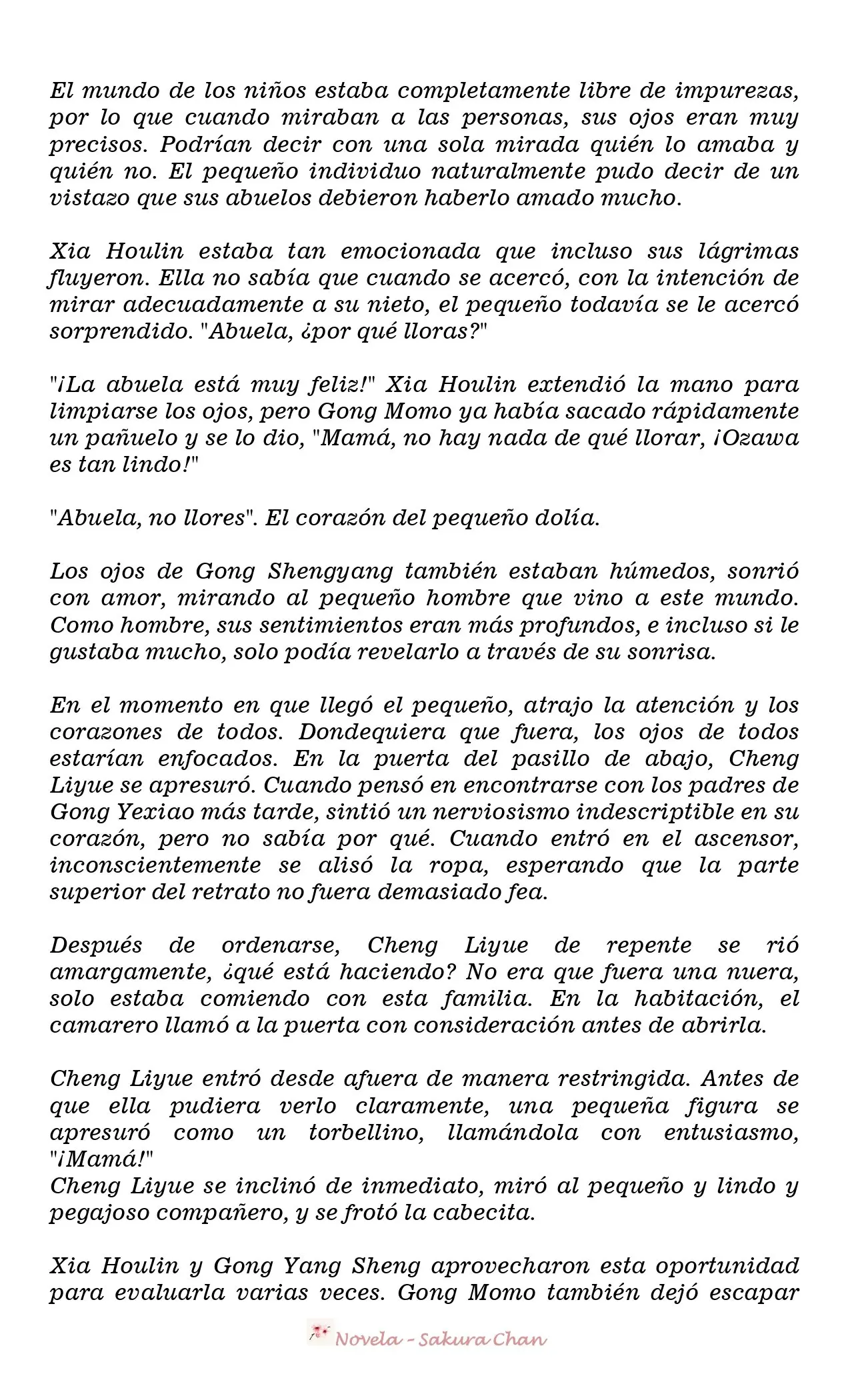 El mundo de los niños estaba completamente libre de impurezas, por lo que cuando miraban a las personas, sus ojos eran muy precisos. Podrían decir con una sola mirada quién lo amaba y quién no. El pequeño individuo naturalmente pudo decir de un vistazo que sus abuelos debieron haberlo amado mucho.

Xia Houlin estaba tan emocionada que incluso sus lágrimas fluyeron. Ella no sabía que cuando se acercó, con la intención de mirar adecuadamente a su nieto, el pequeño todavía se le acercó sorprendido. "Abuela, ¿por qué lloras?"

"¡La abuela está muy feliz!" Xia Houlin extendió la mano para limpiarse los ojos, pero Gong Momo ya había sacado rápidamente un pañuelo y se lo dio, "Mamá, no hay nada de qué llorar, ¡Ozawa es tan lindo!"

"Abuela, no llores". El corazón del pequeño dolía.

Los ojos de Gong Shengyang también estaban húmedos, sonrió con amor, mirando al pequeño hombre que vino a este mundo. Como hombre, sus sentimientos eran más profundos, e incluso si le gustaba mucho, solo podía revelarlo a través de su sonrisa.

En el momento en que llegó el pequeño, atrajo la atención y los corazones de todos. Dondequiera que fuera, los ojos de todos estarían enfocados. En la puerta del pasillo de abajo, Cheng Liyue se apresuró. Cuando pensó en encontrarse con los padres de Gong Yexiao más tarde, sintió un nerviosismo indescriptible en su corazón, pero no sabía por qué. Cuando entró en el ascensor, inconscientemente se alisó la ropa, esperando que la parte superior del retrato no fuera demasiado fea.

Después de ordenarse, Cheng Liyue de repente se rió amargamente, ¿qué está haciendo? No era que fuera una nuera, solo estaba comiendo con esta familia. En la habitación, el camarero llamó a la puerta con consideración antes de abrirla.

Cheng Liyue entró desde afuera de manera restringida. Antes de que ella pudiera verlo claramente, una pequeña figura se apresuró como un torbellino, llamándola con entusiasmo, "¡Mamá!"
Cheng Liyue se inclinó de inmediato, miró al pequeño y lindo y pegajoso compañero, y se frotó la cabecita.

Xia Houlin y Gong Yang Sheng aprovecharon esta oportunidad para evaluarla varias veces. Gong Momo también dejó escapar

Novela - Sakura Chan